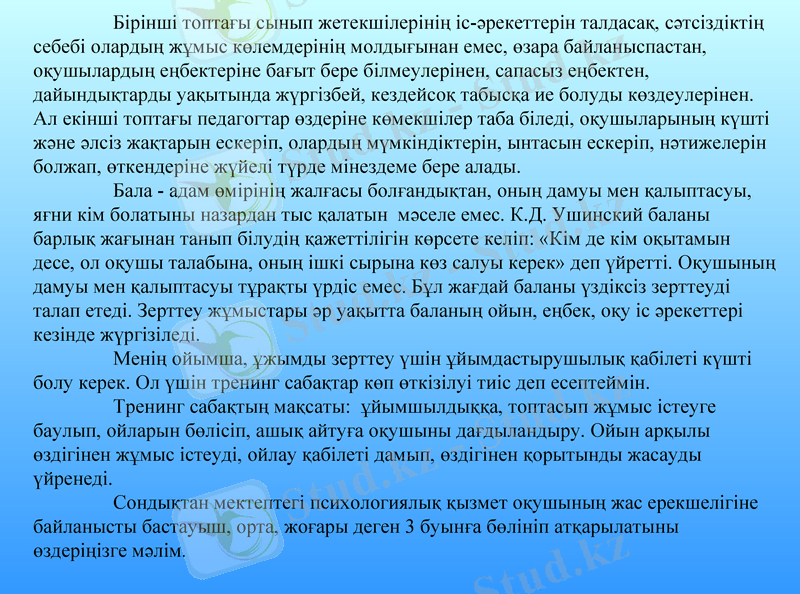 Бірінші топтағы сынып жетекшілерінің іс-әрекеттерін талдасақ, сәтсіздіктің себебі олардың жұмыс көлемдерінің молдығынан емес, өзара байланыспастан, оқушылардың еңбектеріне бағыт бере білмеулерінен, сапасыз еңбектен, дайындықтарды уақытында жүргізбей, кездейсоқ табысқа ие болуды көздеулерінен. Ал екінші топтағы педагогтар өздеріне көмекшілер таба біледі, оқушыларының күшті және әлсіз жақтарын ескеріп, олардың мүмкіндіктерін, ынтасын ескеріп, нәтижелерін болжап, өткендеріне жүйелі түрде мінездеме бере алады.

Бала - адам өмірінің жалғасы болғандықтан, оның дамуы мен қалыптасуы, яғни кім болатыны назардан тыс қалатын мәселе емес. К.Д. Ушинский баланы барлық жағынан танып білудің қажеттілігін көрсете келіп: «Кім де кім оқытамын десе, ол оқушы талабына, оның ішкі сырына көз салуы керек» деп үйретті. Оқушының дамуы мен қалыптасуы тұрақты үрдіс емес. Бұл жағдай баланы үздіксіз зерттеуді талап етеді. Зерттеу жұмыстары әр уақытта баланың ойын, еңбек, оқу іс әрекеттері кезінде жүргізіледі.

Менің ойымша, ұжымды зерттеу үшін ұйымдастырушылық қабілеті күшті болу керек. Ол үшін тренинг сабақтар көп өткізілуі тиіс деп есептеймін.

Тренинг сабақтың мақсаты: ұйымшылдыққа, топтасып жұмыс істеуге баулып, ойларын бөлісіп, ашық айтуға оқушыны дағдыландыру. Ойын арқылы өздігінен жұмыс істеуді, ойлау қабілеті дамып, өздігінен қорытынды жасауды үйренеді.

Сондықтан мектептегі психологиялық қызмет оқушының жас ерекшелігіне байланысты бастауыш, орта, жоғары деген 3 буынға бөлініп атқарылатыны өздеріңізге мәлім.

Stud.kz